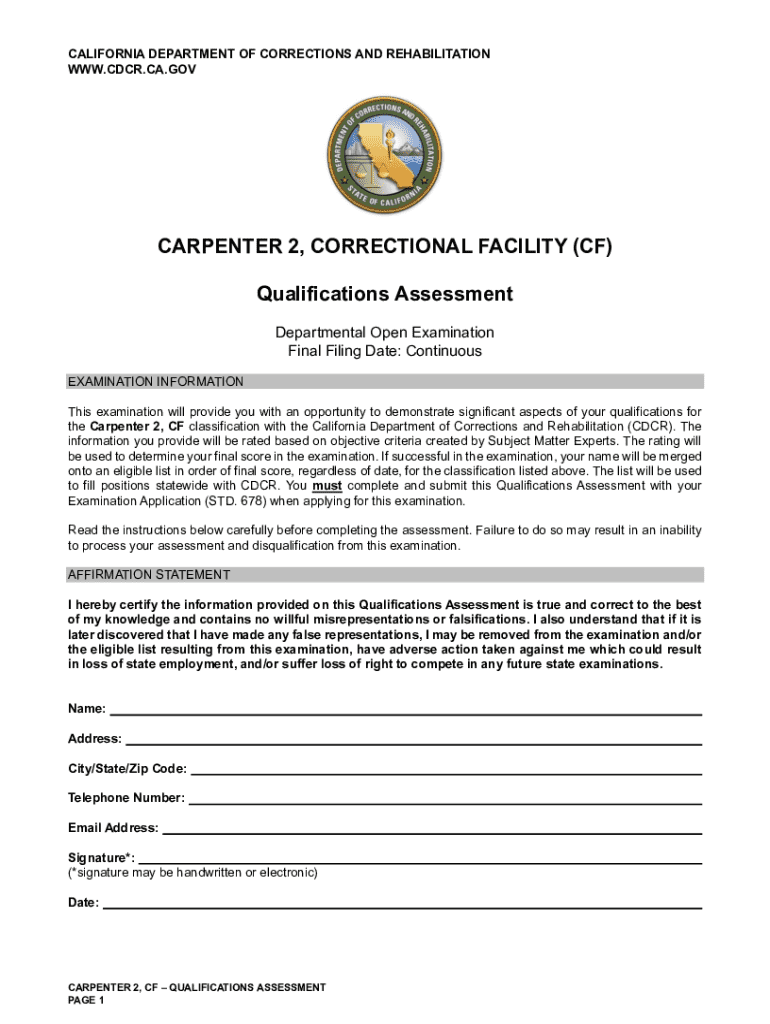 CALIFORNIA DEPARTMENT OF CORRECTIONS AND REHABILITATION
WWW.CDCR.CA.GOV

DEPARTMENT OF CORRECTIONS AND REHABILITATION
STATE OF CALIFORNIA

CARPENTER 2, CORRECTIONAL FACILITY (CF)

Qualifications Assessment

Departmental Open Examination
Final Filing Date: Continuous

EXAMINATION INFORMATION

This examination will provide you with an opportunity to demonstrate significant aspects of your qualifications for the Carpenter 2, CF classification with the California Department of Corrections and Rehabilitation (CDCR). The information you provide will be rated based on objective criteria created by Subject Matter Experts. The rating will be used to determine your final score in the examination. If successful in the examination, your name will be merged onto an eligible list in order of final score, regardless of date, for the classification listed above. The list will be used to fill positions statewide with CDCR. You must complete and submit this Qualifications Assessment with your Examination Application (STD. 678) when applying for this examination.

Read the instructions below carefully before completing the assessment. Failure to do so may result in an inability to process your assessment and disqualification from this examination.

AFFIRMATION STATEMENT

I hereby certify the information provided on this Qualifications Assessment is true and correct to the best of my knowledge and contains no willful misrepresentations or falsifications. I also understand that if it is later discovered that I have made any false representations, I may be removed from the examination and/or the eligible list resulting from this examination, have adverse action taken against me which could result in loss of state employment, and/or suffer loss of right to compete in any future state examinations.

Name:

Address:

City/State/Zip Code:

Telephone Number:

Email Address:

Signature*:
(*signature may be handwritten or electronic)

Date:

CARPENTER 2, CF – QUALIFICATIONS ASSESSMENT
PAGE 1